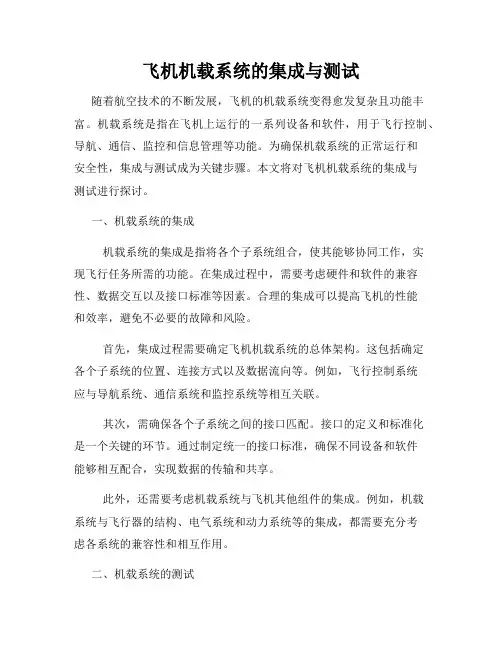 飞机机载系统的集成与测试

随着航空技术的不断发展，飞机的机载系统变得愈发复杂且功能丰富。机载系统是指在飞机上运行的一系列设备和软件，用于飞行控制、导航、通信、监控和信息管理等功能。为确保机载系统的正常运行和安全性，集成与测试成为关键步骤。本文将对飞机机载系统的集成与测试进行探讨。

一、机载系统的集成

机载系统的集成是指将各个子系统组合，使其能够协同工作，实现飞行任务所需的功能。在集成过程中，需要考虑硬件和软件的兼容性、数据交互以及接口标准等因素。合理的集成可以提高飞机的性能和效率，避免不必要的故障和风险。

首先，集成过程需要确定飞机机载系统的总体架构。这包括确定各个子系统的位置、连接方式以及数据流向等。例如，飞行控制系统应与导航系统、通信系统和监控系统等相互关联。

其次，需确保各个子系统之间的接口匹配。接口的定义和标准化是一个关键的环节。通过制定统一的接口标准，确保不同设备和软件能够相互配合，实现数据的传输和共享。

此外，还需要考虑机载系统与飞机其他组件的集成。例如，机载系统与飞行器的结构、电气系统和动力系统等的集成，都需要充分考虑各系统的兼容性和相互作用。

二、机载系统的测试